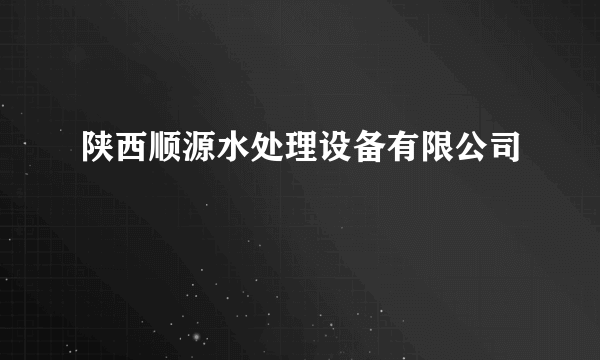 陕西顺源水处理设备有限公司